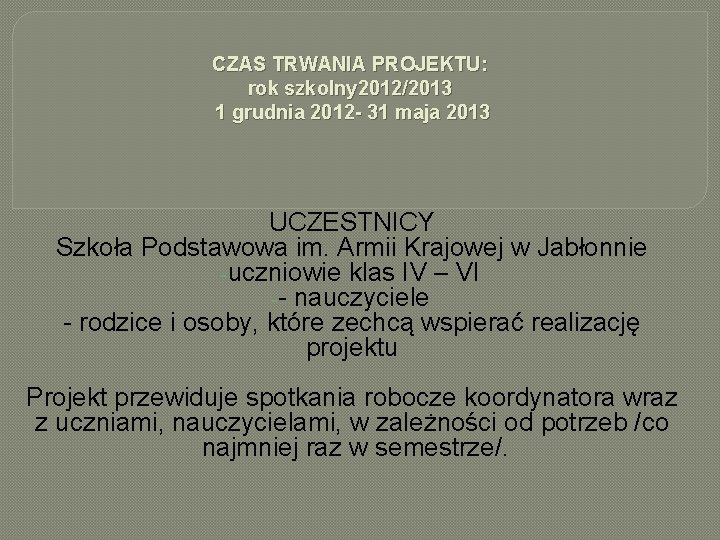 CZAS TRWANIA PROJEKTU:
rok szkolny2012/2013
1 grudnia 2012- 31 maja 2013

UCZESTNICY
Szkoła Podstawowa im. Armii Krajowej w Jabłonnie
uczniowie klas IV – VI
- nauczyciele
- rodzice i osoby, które zechcą wspierać realizację projektu

Projekt przewiduje spotkania robocze koordynatora wraz z uczniami, nauczycielami, w zależności od potrzeb /co najmniej raz w semestrze/.